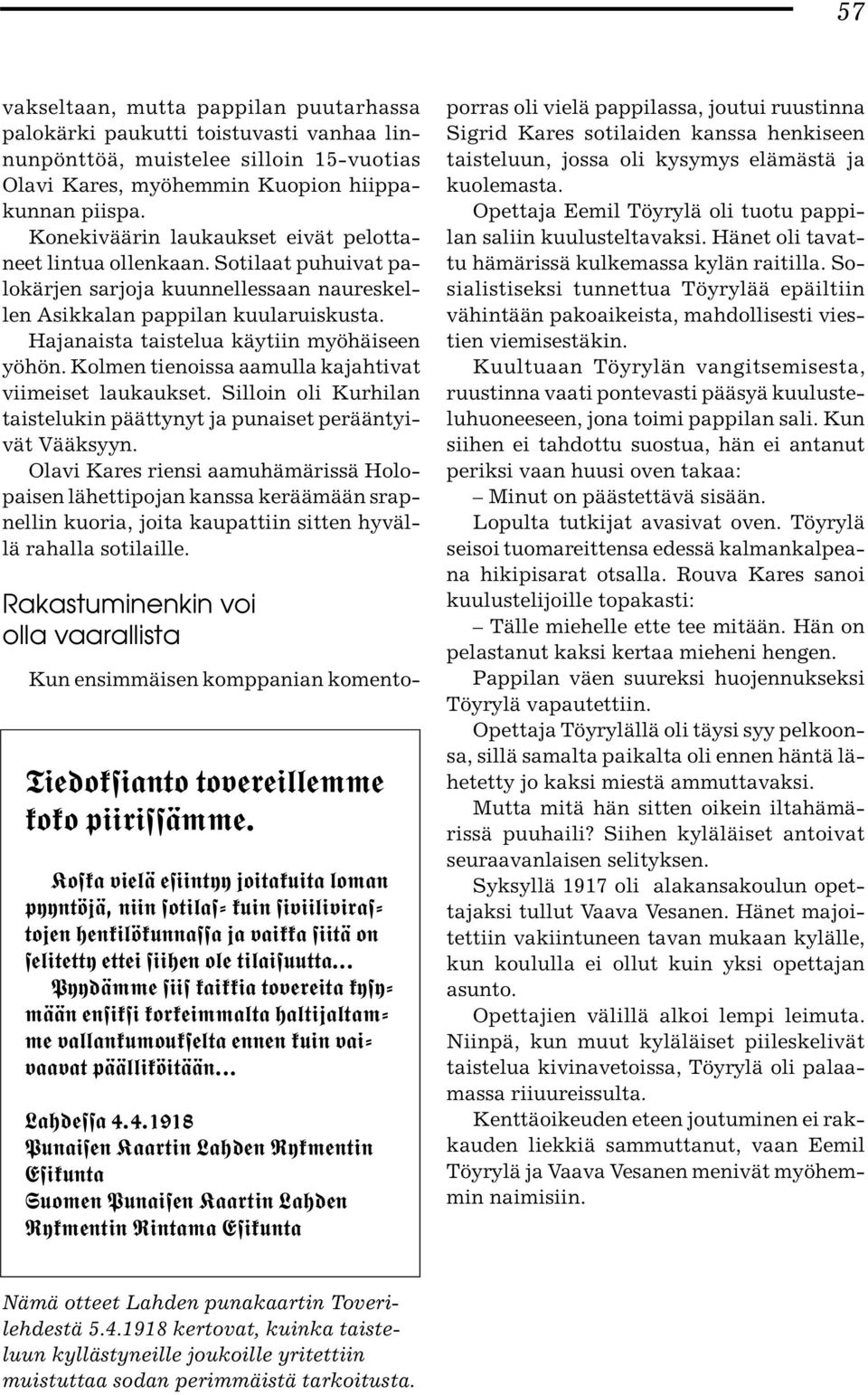 57

vakseltaan, mutta pappilan puutarhassa palokärki paukutti toistuvasti vanhaa linnunpönttöä, muistelee silloin 15-vuotias Olavi Kares, myöhemmin Kuopion hiippakunnan piispa.

Konekiväärin laukaukset eivät pelottaneet lintua ollenkaan. Sotilaat puhuivat palokärjen sarjoja kuunnellessaan naureskellen Asikkalan pappilan kuularuiskusta.

Hajanaista taistelua käytiin myöhäiseen yöhön. Kolmen tienoissa aamulla kajahtivat viimeiset laukaukset. Silloin oli Kurhilan taistelukin päättynyt ja punaiset perääntyivät Vääksyyn.

Olavi Kares riensi aamuhämärissä Holopaisen lähettipojan kanssa keräämään srapnellin kuoria, joita kaupattiin sitten hyvällä rahalla sotilaille.

Rakastuminenkin voi olla vaarallista

Kun ensimmäisen komppanian komento-

Tiedoksianto tovereillemme koko piirissämme.

Koska vielä esiintyy joitakuita loman pyyntöjä, niin sotilas- kuin siviilivirastojen henkilökunnassa ja vaikka siitä on selitetty ettei siihen ole tilaisuutta...

Pyydämme siis kaikkia tovereita kysymään ensiksi korkeimmalta haltijaltamme vallankumoukselta ennen kuin vaivaavat päälliköitään...

Lahdessa 4.4.1918
Punaisen Kaartin Lahden Rykmentin Esikunta
Suomen Punaisen Kaartin Lahden Rykmentin Rintama Esikunta

Nämä otteet Lahden punakaartin Toverilehdestä 5.4.1918 kertovat, kuinka taisteluun kyllästyneille joukoille yritettiin muistuttaa sodan perimmäistä tarkoitusta.

porras oli vielä pappilassa, joutui ruustinna Sigrid Kares sotilaiden kanssa henkiseen taisteluun, jossa oli kysymys elämästä ja kuolemasta.

Opettaja Eemil Töyrylä oli tuotu pappilan saliin kuulusteltavaksi. Hänet oli tavattu hämärissä kulkemassa kylän raitilla. Sosialistiseksi tunnettua Töyrylää epäiltiin vähintään pakoaikeista, mahdollisesti viestien viemisestäkin.

Kuultuaan Töyrylän vangitsemisesta, ruustinna vaati pontevasti pääsyä kuulusteluhuoneeseen, jona toimi pappilan sali. Kun siihen ei tahdottu suostua, hän ei antanut periksi vaan huusi oven takaa:

– Minut on päästettävä sisään.

Lopulta tutkijat avasivat oven. Töyrylä seisoi tuomareittensa edessä kalmankalpeana hikipisarat otsalla. Rouva Kares sanoi kuulustelijoille topakasti:

– Tälle miehelle ette tee mitään. Hän on pelastanut kaksi kertaa mieheni hengen.

Pappilan väen suureksi huojennukseksi Töyrylä vapautettiin.

Opettaja Töyrylällä oli täysi syy pelkoonsa, sillä samalta paikalta oli ennen häntä lähetetty jo kaksi miestä ammuttavaksi.

Mutta mitä hän sitten oikein iltahämärissä puuhaili? Siihen kyläläiset antoivat seuraavanlaisen selityksen.

Syksyllä 1917 oli alakansakoulun opettajaksi tullut Vaava Vesanen. Hänet majoitettiin vakiintuneen tavan mukaan kylälle, kun koululla ei ollut kuin yksi opettajan asunto.

Opettajien välillä alkoi lempi leimuta. Niinpä, kun muut kyläläiset piileskelivät taistelua kivinavetoissa, Töyrylä oli palaamassa riiuureissulta.

Kenttäoikeuden eteen joutuminen ei rakkauden liekkiä sammuttanut, vaan Eemil Töyrylä ja Vaava Vesanen menivät myöhemmin naimisiin.